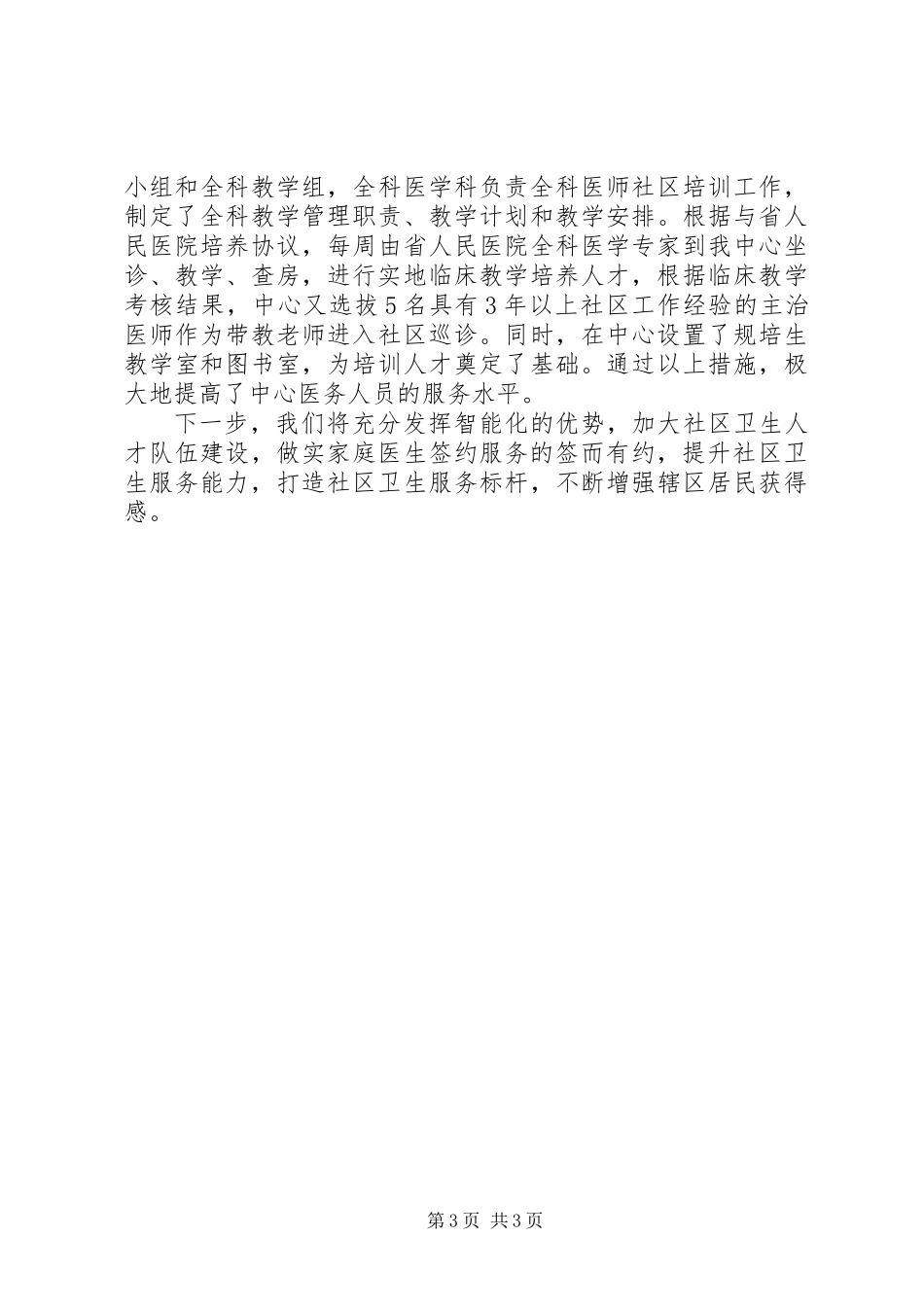 小组和全科教学组，全科医学科负责全科医师社区培训工作，制定了全科教学管理职责、教学计划和教学安排。根据与省人民医院培养协议，每周由省人民医院全科医学专家到我中心坐诊、教学、查房，进行实地临床教学培养人才，根据临床教学考核结果，中心又选拔5名具有3年以上社区工作经验的主治医师作为带教老师进入社区巡诊。同时，在中心设置了规培生教学室和图书室，为培训人才奠定了基础。通过以上措施，极大地提高了中心医务人员的服务水平。

下一步，我们将充分发挥智能化的优势，加大社区卫生人才队伍建设，做实家庭医生签约服务的签而有约，提升社区卫生服务能力，打造社区卫生服务标杆，不断增强辖区居民获得感。

第3页 共3页